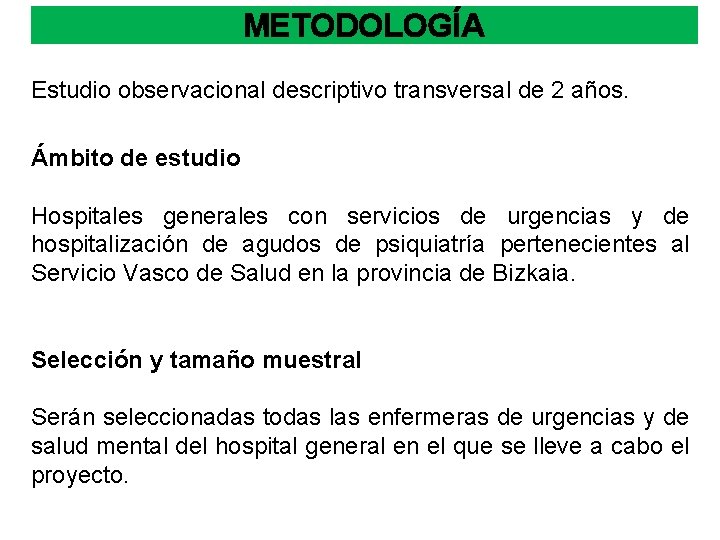 METODOLOGÍA

Estudio observacional descriptivo transversal de 2 años.

Ámbito de estudio

Hospitales generales con servicios de urgencias y de hospitalización de agudos de psiquiatría pertenecientes al Servicio Vasco de Salud en la provincia de Bizkaia.

Selección y tamaño muestral

Serán seleccionadas todas las enfermeras de urgencias y de salud mental del hospital general en el que se lleve a cabo el proyecto.